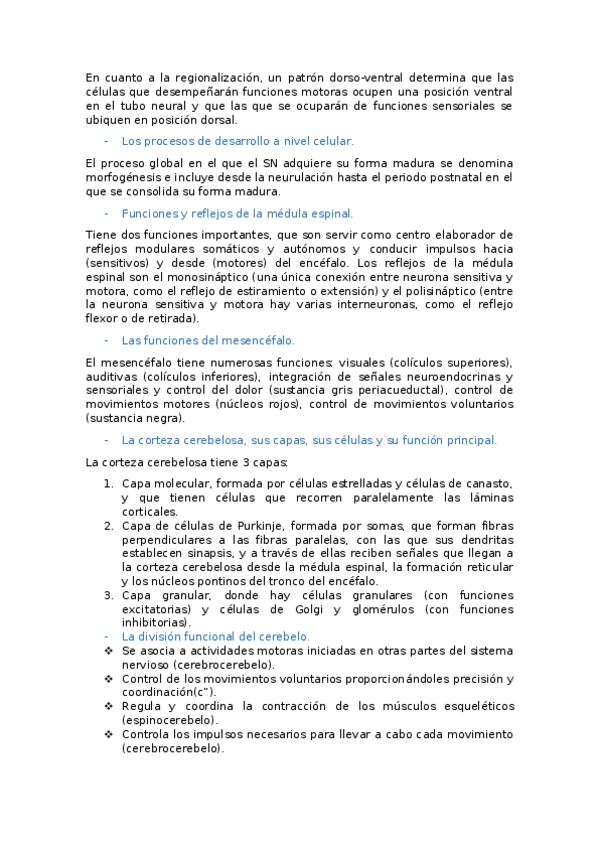 En cuanto a la regionalización, un patrón dorso-ventral determina que las células que desempeñarán funciones motoras ocupen una posición ventral en el tubo neural y que las que se ocuparán de funciones sensoriales se ubiquen en posición dorsal.

- Los procesos de desarrollo a nivel celular.

El proceso global en el que el SN adquiere su forma madura se denomina morfogénesis e incluye desde la neurulación hasta el periodo postnatal en el que se consolida su forma madura.

- Funciones y reflejos de la médula espinal.

Tiene dos funciones importantes, que son servir como centro elaborador de reflejos modulares somáticos y autónomos y conducir impulsos hacia (sensitivos) y desde (motores) del encéfalo. Los reflejos de la médula espinal son el monosináptico (una única conexión entre neurona sensitiva y motora, como el reflejo de estiramiento o extensión) y el polisináptico (entre la neurona sensitiva y motora hay varias interneuronas, como el reflejo flexor o de retirada).

- Las funciones del mesencéfalo.

El mesencéfalo tiene numerosas funciones: visuales (colículos superiores), auditivas (colículos inferiores), integración de señales neuroendocrinas y sensoriales y control del dolor (sustancia gris periacueductal), control de movimientos motores (núcleos rojos), control de movimientos voluntarios (sustancia negra).

- La corteza cerebelosa, sus capas, sus células y su función principal.

La corteza cerebelosa tiene 3 capas:

1. Capa molecular, formada por células estrelladas y células de canasto, y que tienen células que recorren paralelamente las láminas corticales.
2. Capa de células de Purkinje, formada por somas, que forman fibras perpendiculares a las fibras paralelas, con las que sus dendritas establecen sinapsis, y a través de ellas reciben señales que llegan a la corteza cerebelosa desde la médula espinal, la formación reticular y los núcleos pontinos del tronco del encéfalo.
3. Capa granular, donde hay células granulares (con funciones excitatorias) y células de Golgi y glomérulos (con funciones inhibitorias).

- La división funcional del cerebelo.

❖ Se asocia a actividades motoras iniciadas en otras partes del sistema nervioso (cerebrocerebelo).
❖ Control de los movimientos voluntarios proporcionándoles precisión y coordinación(c").
❖ Regula y coordina la contracción de los músculos esqueléticos (espinocerebelo).
❖ Controla los impulsos necesarios para llevar a cabo cada movimiento (cerebrocerebelo).